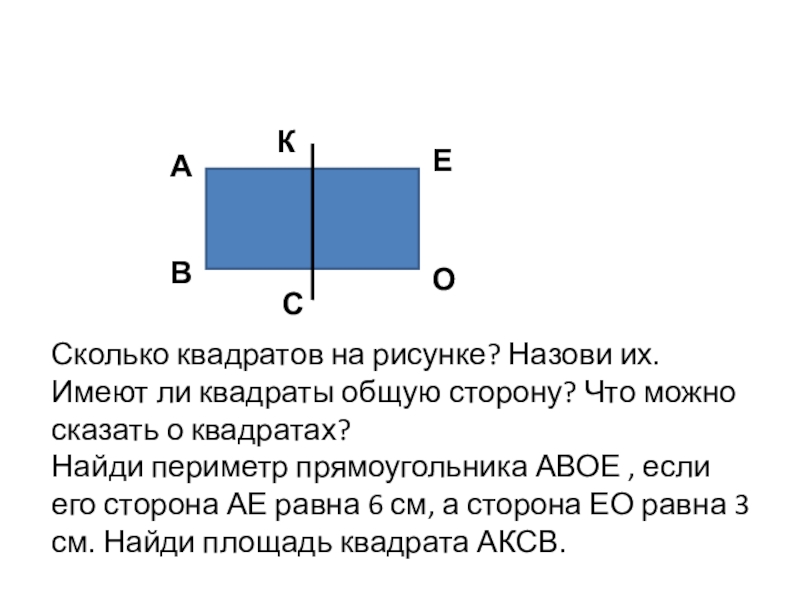 К
А
Е
В
О
С

Сколько квадратов на рисунке? Назови их. Имеют ли квадраты общую сторону? Что можно сказать о квадратах?
Найди периметр прямоугольника АВОЕ , если его сторона АЕ равна 6 см, а сторона ЕО равна 3 см. Найди площадь квадрата АКСВ.